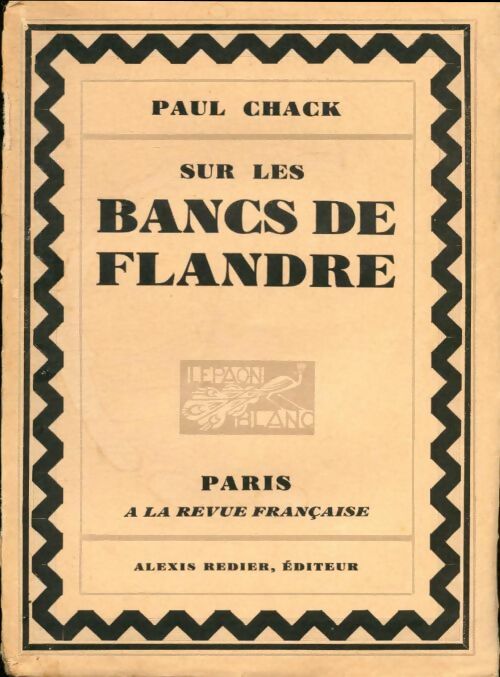 PAUL CHACK

SUR LES
BANCS DE
FLANDRE

LE PAON
BLANC

PARIS
A LA REVUE FRANÇAISE

ALEXIS REDIER, ÉDITEUR